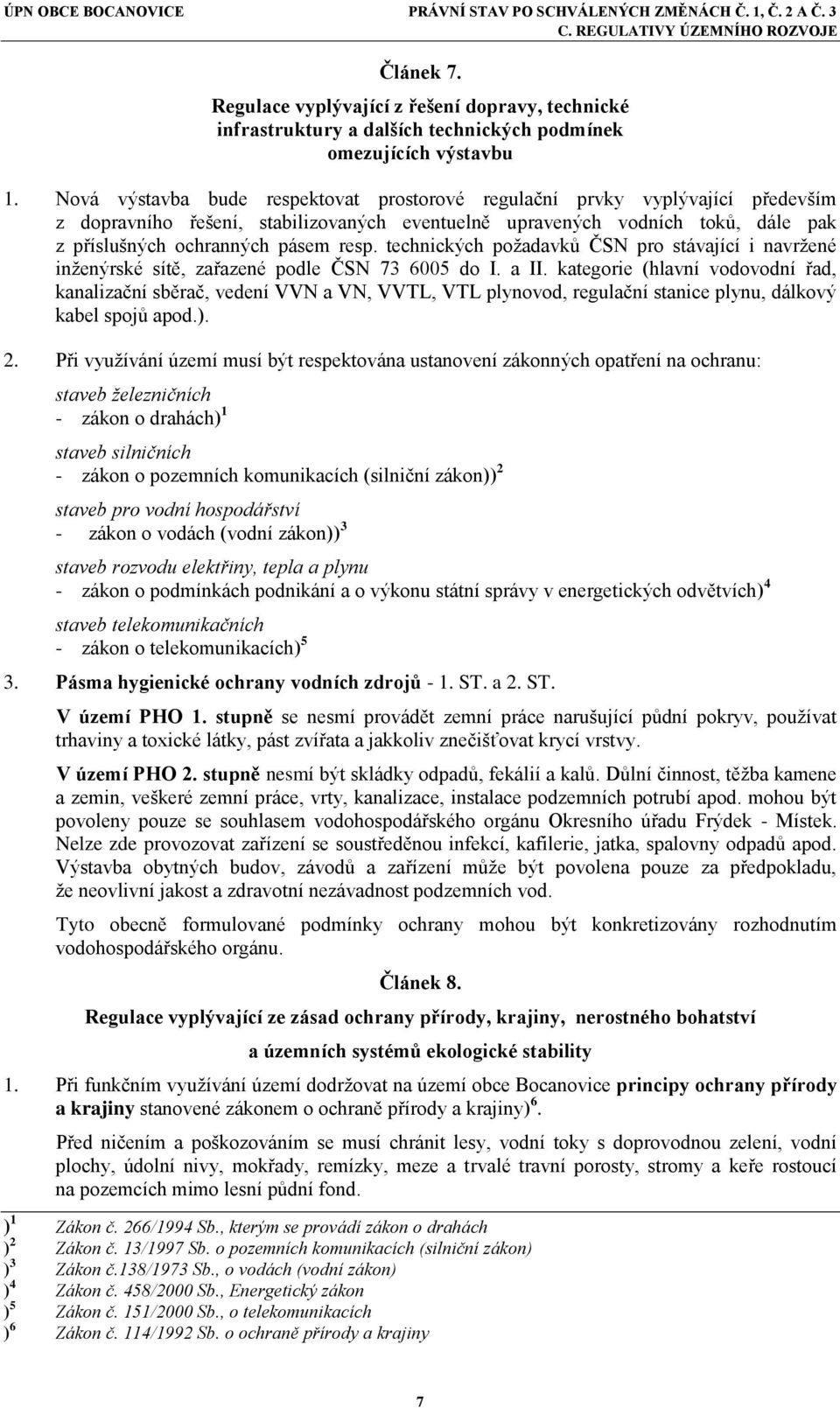 ÚPN OBCE BOCANOVICE PRÁVNÍ STAV PO SCHVÁLENÝCH ZMĚNÁCH Č. 1, Č. 2 A Č. 3
C. REGULATIVY ÚZEMNÍHO ROZVOJE

Článek 7.
Regulace vyplývající z řešení dopravy, technické infrastruktury a dalších technických podmínek omezujících výstavbu

1. Nová výstavba bude respektovat prostorové regulační prvky vyplývající především z dopravního řešení, stabilizovaných eventuelně upravených vodních toků, dále pak z příslušných ochranných pásem resp. technických požadavků ČSN pro stávající i navržené inženýrské sítě, zařazené podle ČSN 73 6005 do I. a II. kategorie (hlavní vodovodní řad, kanalizační sběrač, vedení VVN a VN, VVTL, VTL plynovod, regulační stanice plynu, dálkový kabel spojů apod.).

2. Při využívání území musí být respektována ustanovení zákonných opatření na ochranu:

staveb železničních
- zákon o drahách)$^1$

staveb silničních
- zákon o pozemních komunikacích (silniční zákon))$^2$

staveb pro vodní hospodářství
- zákon o vodách (vodní zákon))$^3$

staveb rozvodu elektřiny, tepla a plynu
- zákon o podmínkách podnikání a o výkonu státní správy v energetických odvětvích)$^4$

staveb telekomunikačních
- zákon o telekomunikacích)$^5$

3. Pásma hygienické ochrany vodních zdrojů - 1. ST. a 2. ST.

V území PHO 1. stupně se nesmí provádět zemní práce narušující půdní pokryv, používat trhaviny a toxické látky, pást zvířata a jakkoliv znečišťovat krycí vrstvy.

V území PHO 2. stupně nesmí být skládky odpadů, fekálií a kalů. Důlní činnost, těžba kamene a zemin, veškeré zemní práce, vrty, kanalizace, instalace podzemních potrubí apod. mohou být povoleny pouze se souhlasem vodohospodářského orgánu Okresního úřadu Frýdek - Místek. Nelze zde provozovat zařízení se soustředěnou infekcí, kafilerie, jatka, spalovny odpadů apod. Výstavba obytných budov, závodů a zařízení může být povolena pouze za předpokladu, že neovlivní jakost a zdravotní nezávadnost podzemních vod.

Tyto obecně formulované podmínky ochrany mohou být konkretizovány rozhodnutím vodohospodářského orgánu.

Článek 8.
Regulace vyplývající ze zásad ochrany přírody, krajiny, nerostného bohatství a územních systémů ekologické stability

1. Při funkčním využívání území dodržovat na území obce Bocanovice principy ochrany přírody a krajiny stanovené zákonem o ochraně přírody a krajiny)$^6$.

Před ničením a poškozováním se musí chránit lesy, vodní toky s doprovodnou zelení, vodní plochy, údolní nivy, mokřady, remízky, meze a trvalé travní porosty, stromy a keře rostoucí na pozemcích mimo lesní půdní fond.

)$^1$ Zákon č. 266/1994 Sb., kterým se provádí zákon o drahách
)$^2$ Zákon č. 13/1997 Sb. o pozemních komunikacích (silniční zákon)
)$^3$ Zákon č.138/1973 Sb., o vodách (vodní zákon)
)$^4$ Zákon č. 458/2000 Sb., Energetický zákon
)$^5$ Zákon č. 151/2000 Sb., o telekomunikacích
)$^6$ Zákon č. 114/1992 Sb. o ochraně přírody a krajiny

7